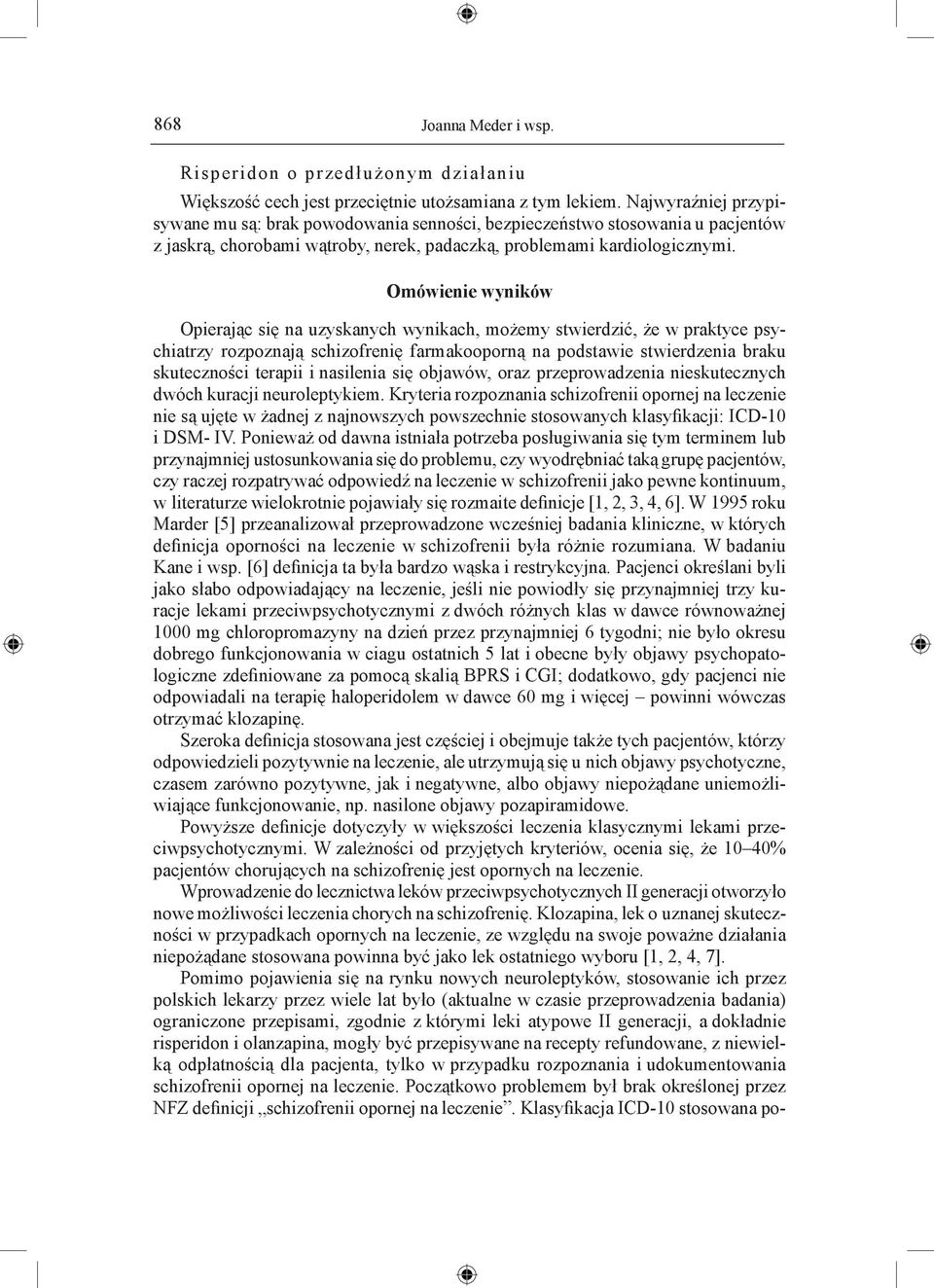 868 Joanna Meder i wsp.

Risperidon o przedłużonym działaniu

Większość cech jest przeciętnie utożsamiana z tym lekiem. Najwyraźniej przypisywane mu są: brak powodowania senności, bezpieczeństwo stosowania u pacjentów z jaskrą, chorobami wątroby, nerek, padaczką, problemami kardiologicznymi.

Omówienie wyników

Opierając się na uzyskanych wynikach, możemy stwierdzić, że w praktyce psychiatrzy rozpoznają schizofrenię farmakooporną na podstawie stwierdzenia braku skuteczności terapii i nasilenia się objawów, oraz przeprowadzenia nieskutecznych dwóch kuracji neuroleptykiem. Kryteria rozpoznania schizofrenii opornej na leczenie nie są ujęte w żadnej z najnowszych powszechnie stosowanych klasyfikacji: ICD-10 i DSM- IV. Ponieważ od dawna istniała potrzeba posługiwania się tym terminem lub przynajmniej ustosunkowania się do problemu, czy wyodrębniać taką grupę pacjentów, czy raczej rozpatrywać odpowiedź na leczenie w schizofrenii jako pewne kontinuum, w literaturze wielokrotnie pojawiały się rozmaite definicje [1, 2, 3, 4, 6]. W 1995 roku Marder [5] przeanalizował przeprowadzone wcześniej badania kliniczne, w których definicja oporności na leczenie w schizofrenii była różnie rozumiana. W badaniu Kane i wsp. [6] definicja ta była bardzo wąska i restrykcyjna. Pacjenci określani byli jako słabo odpowiadający na leczenie, jeśli nie powiodły się przynajmniej trzy kuracje lekami przeciwpsychotycznymi z dwóch różnych klas w dawce równoważnej 1000 mg chloropromazyny na dzień przez przynajmniej 6 tygodni; nie było okresu dobrego funkcjonowania w ciagu ostatnich 5 lat i obecne były objawy psychopatologiczne zdefiniowane za pomocą skalią BPRS i CGI; dodatkowo, gdy pacjenci nie odpowiadali na terapię haloperidolem w dawce 60 mg i więcej – powinni wówczas otrzymać klozapinę.

Szeroka definicja stosowana jest częściej i obejmuje także tych pacjentów, którzy odpowiedzieli pozytywnie na leczenie, ale utrzymują się u nich objawy psychotyczne, czasem zarówno pozytywne, jak i negatywne, albo objawy niepożądane uniemożliwiające funkcjonowanie, np. nasilone objawy pozapiramidowe.

Powyższe definicje dotyczyły w większości leczenia klasycznymi lekami przeciwpsychotycznymi. W zależności od przyjętych kryteriów, ocenia się, że 10–40% pacjentów chorujących na schizofrenię jest opornych na leczenie.

Wprowadzenie do lecznictwa leków przeciwpsychotycznych II generacji otworzyło nowe możliwości leczenia chorych na schizofrenię. Klozapina, lek o uznanej skuteczności w przypadkach opornych na leczenie, ze względu na swoje poważne działania niepożądane stosowana powinna być jako lek ostatniego wyboru [1, 2, 4, 7].

Pomimo pojawienia się na rynku nowych neuroleptyków, stosowanie ich przez polskich lekarzy przez wiele lat było (aktualne w czasie przeprowadzenia badania) ograniczone przepisami, zgodnie z którymi leki atypowe II generacji, a dokładnie risperidon i olanzapina, mogły być przepisywane na recepty refundowane, z niewielką odpłatnością dla pacjenta, tylko w przypadku rozpoznania i udokumentowania schizofrenii opornej na leczenie. Początkowo problemem był brak określonej przez NFZ definicji „schizofrenii opornej na leczenie”. Klasyfikacja ICD-10 stosowana po-